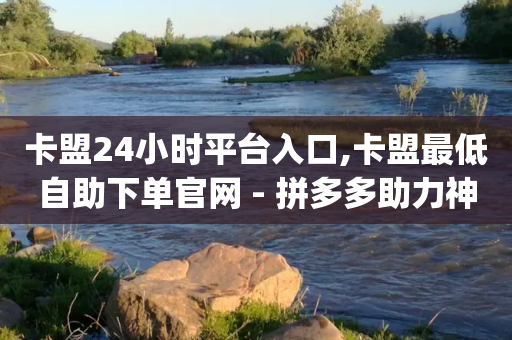 卡盟24小时平台入口,卡盟最低自助下单官网 - 拼多多助力神